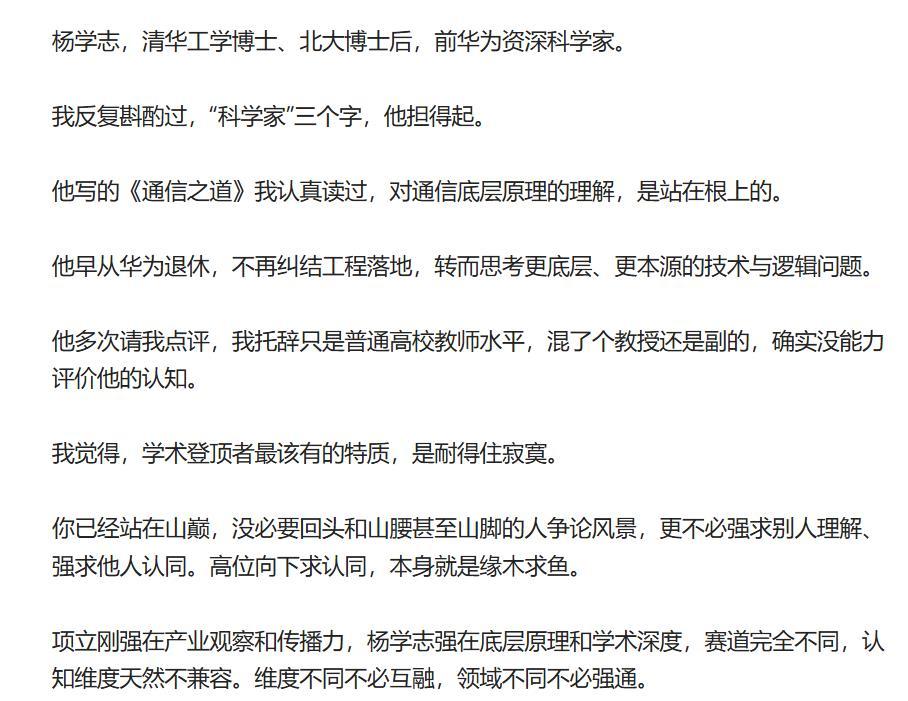 杨学志，清华工学博士、北大博士后，前华为资深科学家。

我反复斟酌过，“科学家”三个字，他担得起。

他写的《通信之道》我认真读过，对通信底层原理的理解，是站在根上的。

他早从华为退休，不再纠结工程落地，转而思考更底层、更本源的技术与逻辑问题。

他多次请我点评，我托辞只是普通高校教师水平，混了个教授还是副的，确实没能力评价他的认知。

我觉得，学术登顶者最该有的特质，是耐得住寂寞。

你已经站在山巅，没必要回头和山腰甚至山脚的人争论风景，更不必强求别人理解、强求他人认同。高位向下求认同，本身就是缘木求鱼。

项立刚强在产业观察和传播力，杨学志强在底层原理和学术深度，赛道完全不同，认知维度天然不兼容。维度不同不必互融，领域不同不必强通。